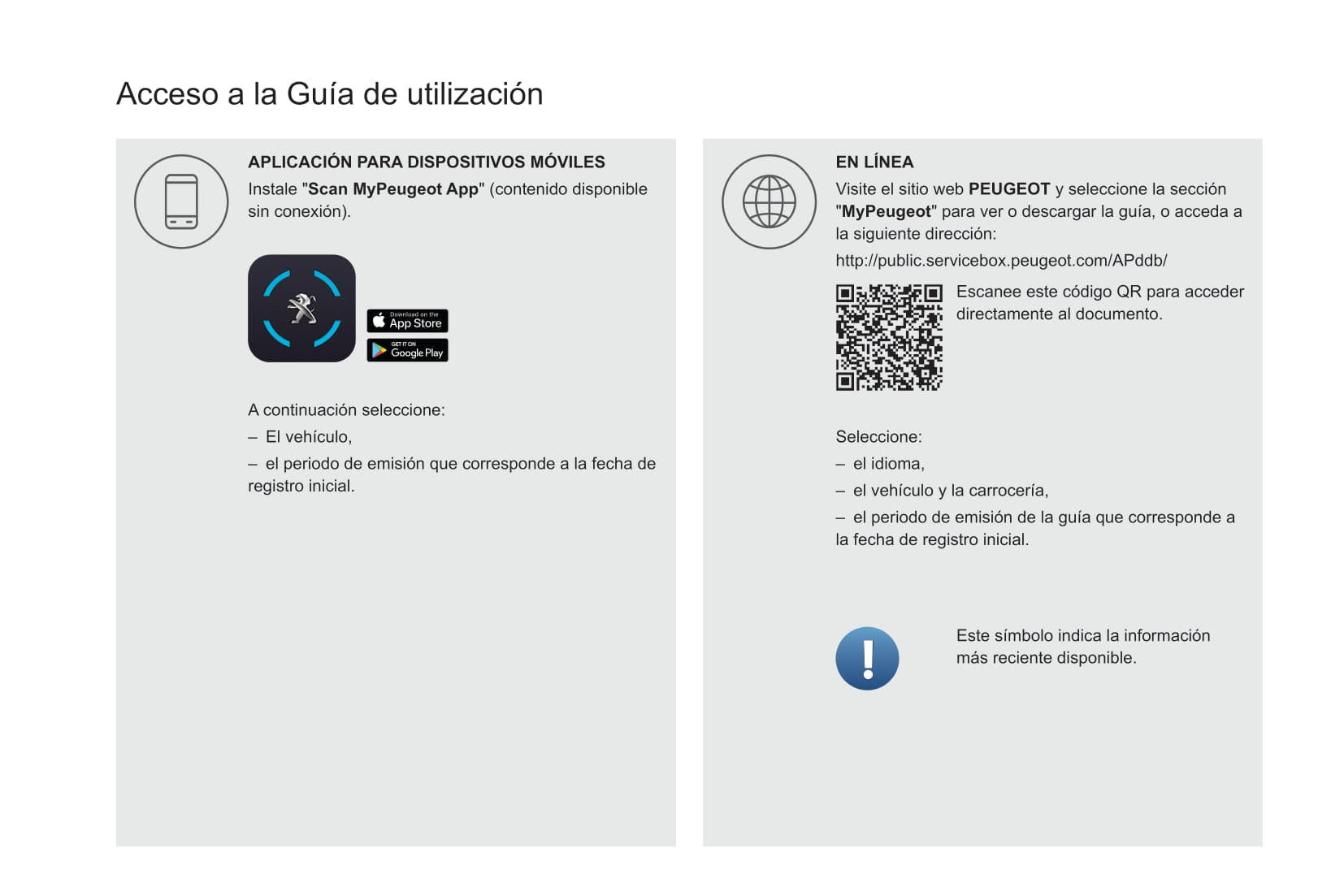 Acceso a la Guía de utilización

APLICACIÓN PARA DISPOSITIVOS MÓVILES
Instale "Scan MyPeugeot App" (contenido disponible sin conexión).

Download on the App Store

GET IT ON Google Play

A continuación seleccione:
– El vehículo,
– el periodo de emisión que corresponde a la fecha de registro inicial.

EN LÍNEA
Visite el sitio web PEUGEOT y seleccione la sección "MyPeugeot" para ver o descargar la guía, o acceda a la siguiente dirección:
http://public.servicebox.peugeot.com/APddb/

Escanee este código QR para acceder directamente al documento.

Seleccione:
– el idioma,
– el vehículo y la carrocería,
– el periodo de emisión de la guía que corresponde a la fecha de registro inicial.

Este símbolo indica la información más reciente disponible.